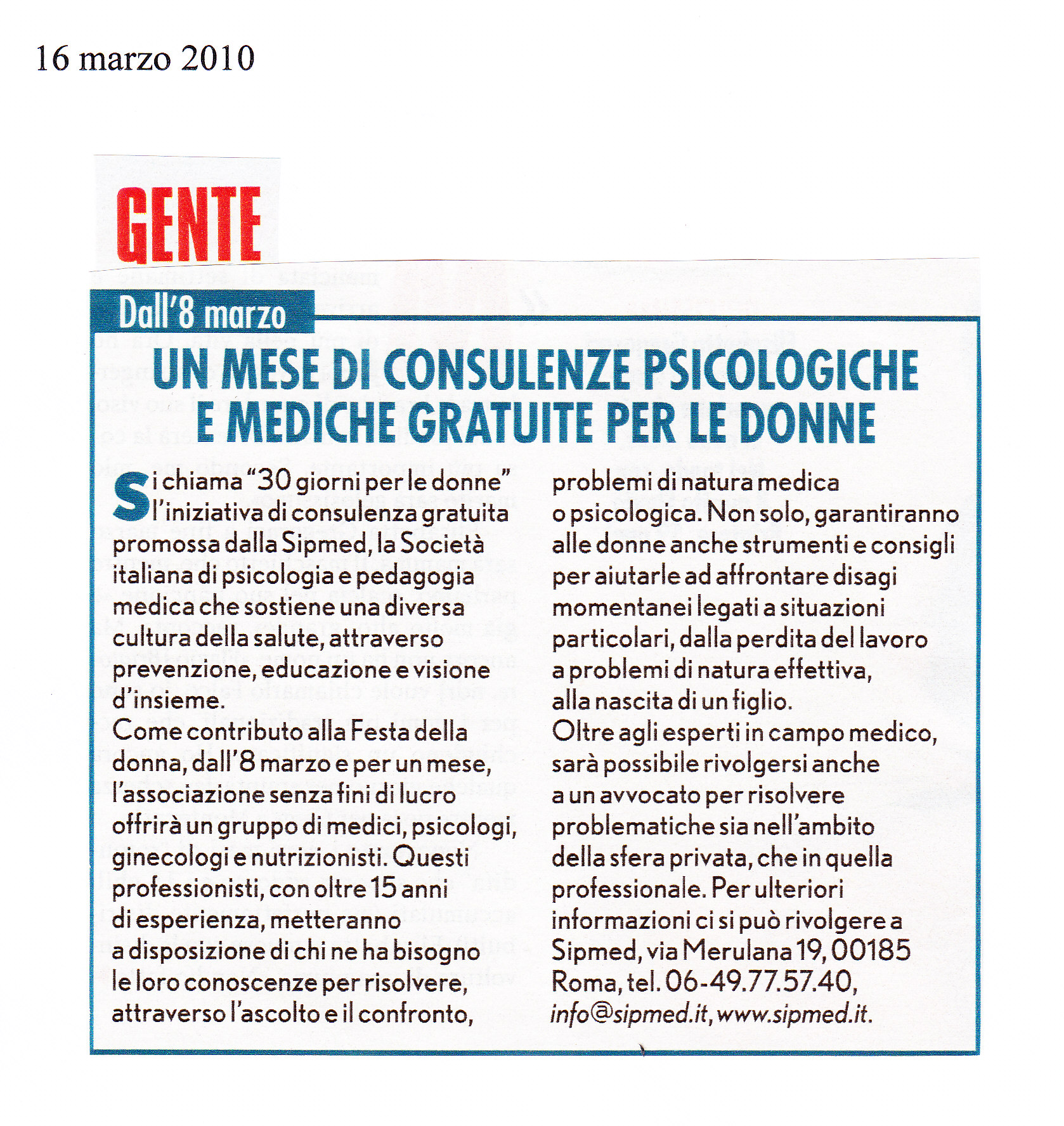 16 marzo 2010

GENTE

Dall'8 marzo

UN MESE DI CONSULENZE PSICOLOGICHE E MEDICHE GRATUITE PER LE DONNE

Si chiama "30 giorni per le donne" l'iniziativa di consulenza gratuita promossa dalla Sipmed, la Società italiana di psicologia e pedagogia medica che sostiene una diversa cultura della salute, attraverso prevenzione, educazione e visione d'insieme.
Come contributo alla Festa della donna, dall'8 marzo e per un mese, l'associazione senza fini di lucro offrirà un gruppo di medici, psicologi, ginecologi e nutrizionisti. Questi professionisti, con oltre 15 anni di esperienza, metteranno a disposizione di chi ne ha bisogno le loro conoscenze per risolvere, attraverso l'ascolto e il confronto, problemi di natura medica o psicologica. Non solo, garantiranno alle donne anche strumenti e consigli per aiutarle ad affrontare disagi momentanei legati a situazioni particolari, dalla perdita del lavoro a problemi di natura effettiva, alla nascita di un figlio.
Oltre agli esperti in campo medico, sarà possibile rivolgersi anche a un avvocato per risolvere problematiche sia nell'ambito della sfera privata, che in quella professionale. Per ulteriori informazioni ci si può rivolgere a Sipmed, via Merulana 19, 00185 Roma, tel. 06-49.77.57.40, info@sipmed.it, www.sipmed.it.